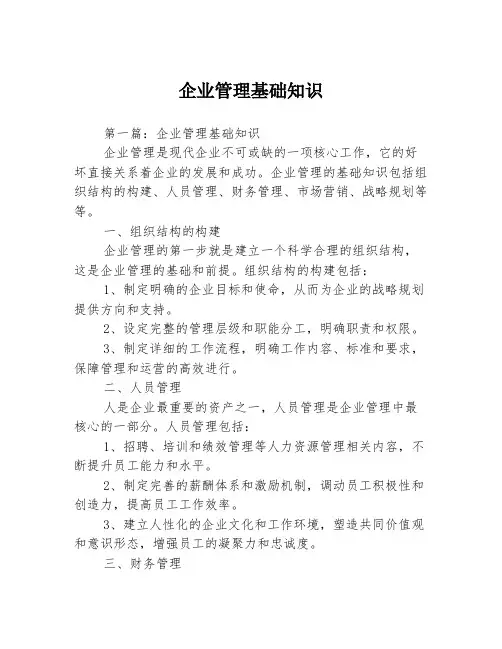 企业管理基础知识

第一篇：企业管理基础知识

企业管理是现代企业不可或缺的一项核心工作，它的好坏直接关系着企业的发展和成功。企业管理的基础知识包括组织结构的构建、人员管理、财务管理、市场营销、战略规划等等。

一、组织结构的构建

企业管理的第一步就是建立一个科学合理的组织结构，这是企业管理的基础和前提。组织结构的构建包括：

1、制定明确的企业目标和使命，从而为企业的战略规划提供方向和支持。

2、设定完整的管理层级和职能分工，明确职责和权限。

3、制定详细的工作流程，明确工作内容、标准和要求，保障管理和运营的高效进行。

二、人员管理

人是企业最重要的资产之一，人员管理是企业管理中最核心的一部分。人员管理包括：

1、招聘、培训和绩效管理等人力资源管理相关内容，不断提升员工能力和水平。

2、制定完善的薪酬体系和激励机制，调动员工积极性和创造力，提高员工工作效率。

3、建立人性化的企业文化和工作环境，塑造共同价值观和意识形态，增强员工的凝聚力和忠诚度。

三、财务管理